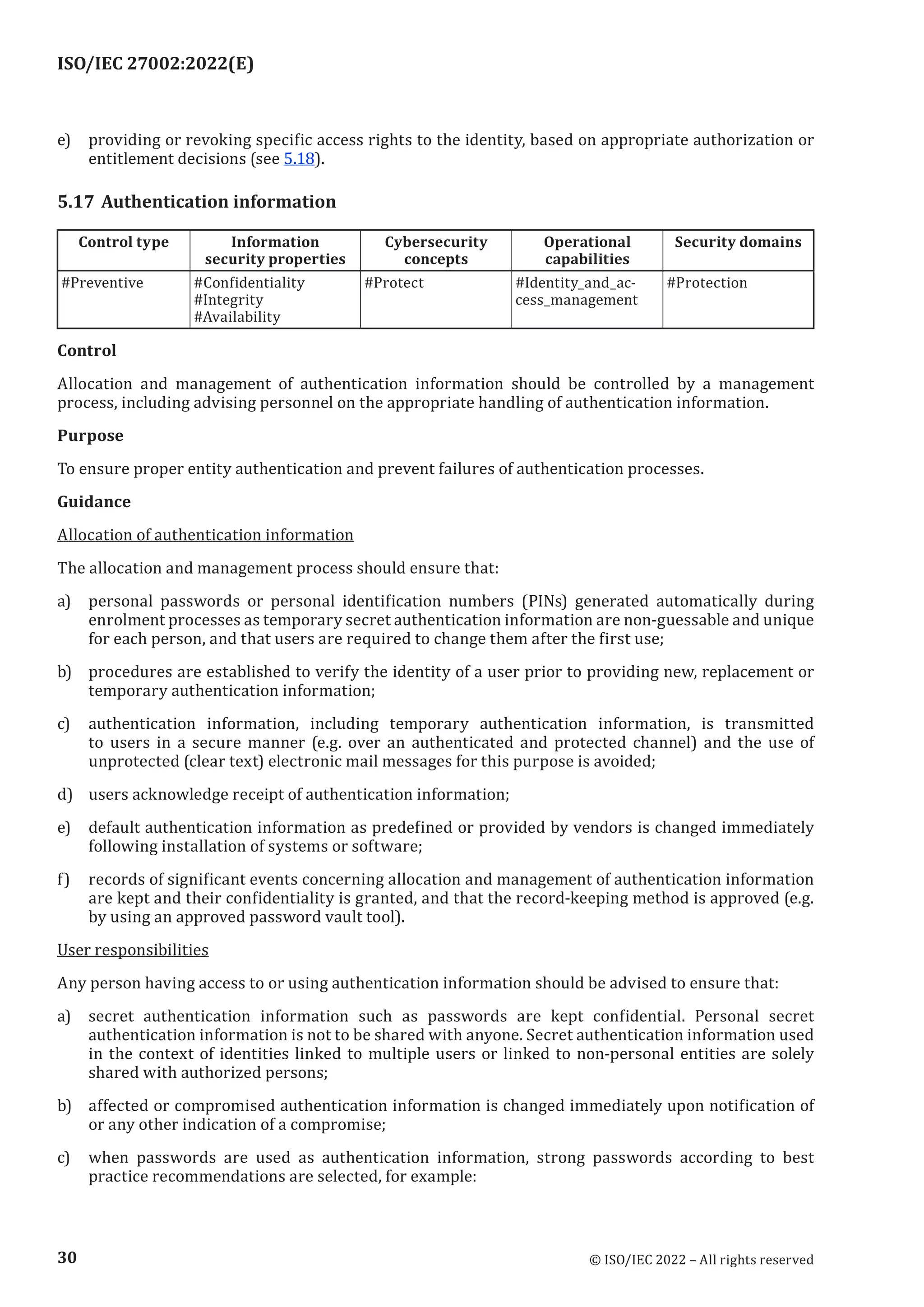 ISO/IEC 27002:2022(E)

e) providing or revoking specific access rights to the identity, based on appropriate authorization or entitlement decisions (see 5.18).

5.17 Authentication information

| Control type | Information security properties | Cybersecurity concepts | Operational capabilities | Security domains |
|---|---|---|---|---|
| #Preventive | #Confidentiality #Integrity #Availability | #Protect | #Identity_and_access_management | #Protection |

Control

Allocation and management of authentication information should be controlled by a management process, including advising personnel on the appropriate handling of authentication information.

Purpose

To ensure proper entity authentication and prevent failures of authentication processes.

Guidance

Allocation of authentication information

The allocation and management process should ensure that:

a) personal passwords or personal identification numbers (PINs) generated automatically during enrolment processes as temporary secret authentication information are non-guessable and unique for each person, and that users are required to change them after the first use;

b) procedures are established to verify the identity of a user prior to providing new, replacement or temporary authentication information;

c) authentication information, including temporary authentication information, is transmitted to users in a secure manner (e.g. over an authenticated and protected channel) and the use of unprotected (clear text) electronic mail messages for this purpose is avoided;

d) users acknowledge receipt of authentication information;

e) default authentication information as predefined or provided by vendors is changed immediately following installation of systems or software;

f) records of significant events concerning allocation and management of authentication information are kept and their confidentiality is granted, and that the record-keeping method is approved (e.g. by using an approved password vault tool).

User responsibilities

Any person having access to or using authentication information should be advised to ensure that:

a) secret authentication information such as passwords are kept confidential. Personal secret authentication information is not to be shared with anyone. Secret authentication information used in the context of identities linked to multiple users or linked to non-personal entities are solely shared with authorized persons;

b) affected or compromised authentication information is changed immediately upon notification of or any other indication of a compromise;

c) when passwords are used as authentication information, strong passwords according to best practice recommendations are selected, for example:

30 © ISO/IEC 2022 – All rights reserved